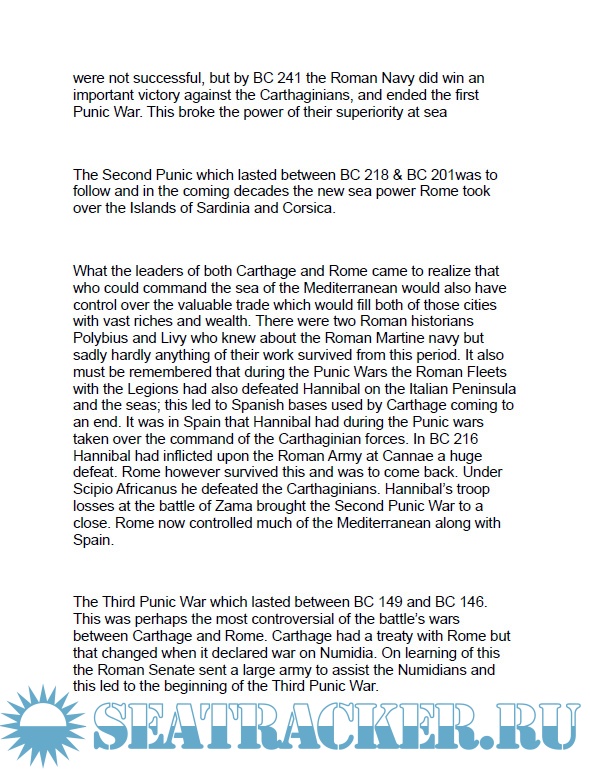 were not successful, but by BC 241 the Roman Navy did win an important victory against the Carthaginians, and ended the first Punic War. This broke the power of their superiority at sea

The Second Punic which lasted between BC 218 & BC 201was to follow and in the coming decades the new sea power Rome took over the Islands of Sardinia and Corsica.

What the leaders of both Carthage and Rome came to realize that who could command the sea of the Mediterranean would also have control over the valuable trade which would fill both of those cities with vast riches and wealth. There were two Roman historians Polybius and Livy who knew about the Roman Martine navy but sadly hardly anything of their work survived from this period. It also must be remembered that during the Punic Wars the Roman Fleets with the Legions had also defeated Hannibal on the Italian Peninsula and the seas; this led to Spanish bases used by Carthage coming to an end. It was in Spain that Hannibal had during the Punic wars taken over the command of the Carthaginian forces. In BC 216 Hannibal had inflicted upon the Roman Army at Cannae a huge defeat. Rome however survived this and was to come back. Under Scipio Africanus he defeated the Carthaginians. Hannibal's troop losses at the battle of Zama brought the Second Punic War to a close. Rome now controlled much of the Mediterranean along with Spain.

The Third Punic War which lasted between BC 149 and BC 146. This was perhaps the most controversial of the battle's wars between Carthage and Rome. Carthage had a treaty with Rome but that changed when it declared war on Numidia. On learning of this the Roman Senate sent a large army to assist the Numidians and this led to the beginning of the Third Punic War.

SEATRACKER.RU